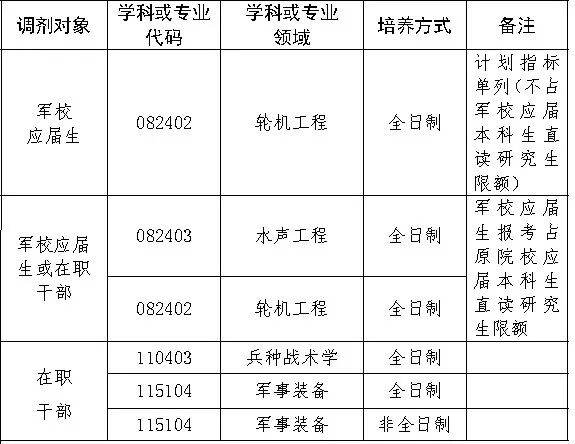 | 调剂对象 | 学科或专业代码 | 学科或专业领域 | 培养方式 | 备注 |
|---|---|---|---|---|
| 军校应届生 | 082402 | 轮机工程 | 全日制 | 计划指标单列(不占军校应届本科生直读研究生限额) |
| 军校应届生或在职干部 | 082403 | 水声工程 | 全日制 | 军校应届生报考占原院校应届本科生直读研究生限额 |
|  | 082402 | 轮机工程 | 全日制 |  |
| 在职干部 | 110403 | 兵种战术学 | 全日制 |  |
|  | 115104 | 军事装备 | 全日制 |  |
|  | 115104 | 军事装备 | 非全日制 |  |